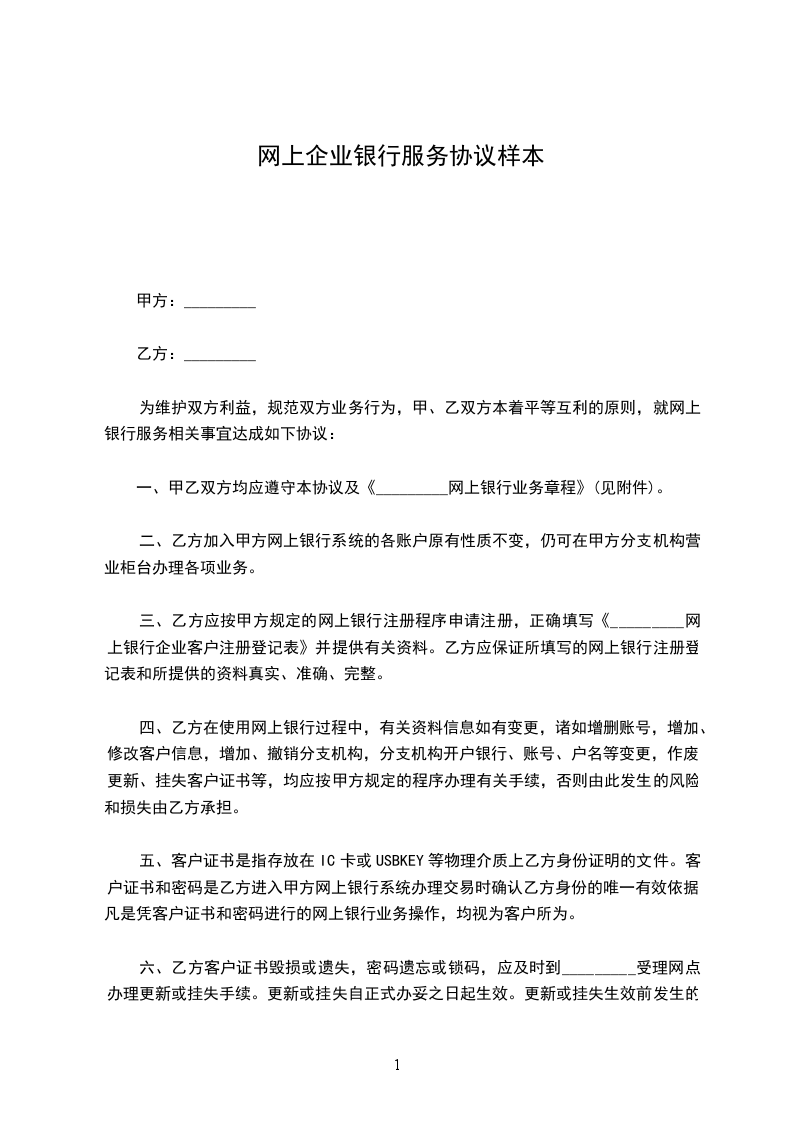 网上企业银行服务协议样本

甲方：_________

乙方：_________

为维护双方利益，规范双方业务行为，甲、乙双方本着平等互利的原则，就网上银行服务相关事宜达成如下协议：

一、甲乙双方均应遵守本协议及《_________网上银行业务章程》(见附件)。

二、乙方加入甲方网上银行系统的各账户原有性质不变，仍可在甲方分支机构营业柜台办理各项业务。

三、乙方应按甲方规定的网上银行注册程序申请注册，正确填写《_________网上银行企业客户注册登记表》并提供有关资料。乙方应保证所填写的网上银行注册登记表和所提供的资料真实、准确、完整。

四、乙方在使用网上银行过程中，有关资料信息如有变更，诸如增删账号，增加、修改客户信息，增加、撤销分支机构，分支机构开户银行、账号、户名等变更，作废更新、挂失客户证书等，均应按甲方规定的程序办理有关手续，否则由此发生的风险和损失由乙方承担。

五、客户证书是指存放在 IC 卡或 USBKEY 等物理介质上乙方身份证明的文件。客户证书和密码是乙方进入甲方网上银行系统办理交易时确认乙方身份的唯一有效依据凡是凭客户证书和密码进行的网上银行业务操作，均视为客户所为。

六、乙方客户证书毁损或遗失，密码遗忘或锁码，应及时到_________受理网点办理更新或挂失手续。更新或挂失自正式办妥之日起生效。更新或挂失生效前发生的

1